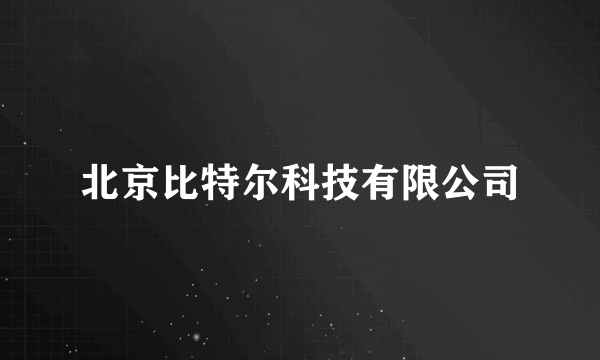 北京比特尔科技有限公司